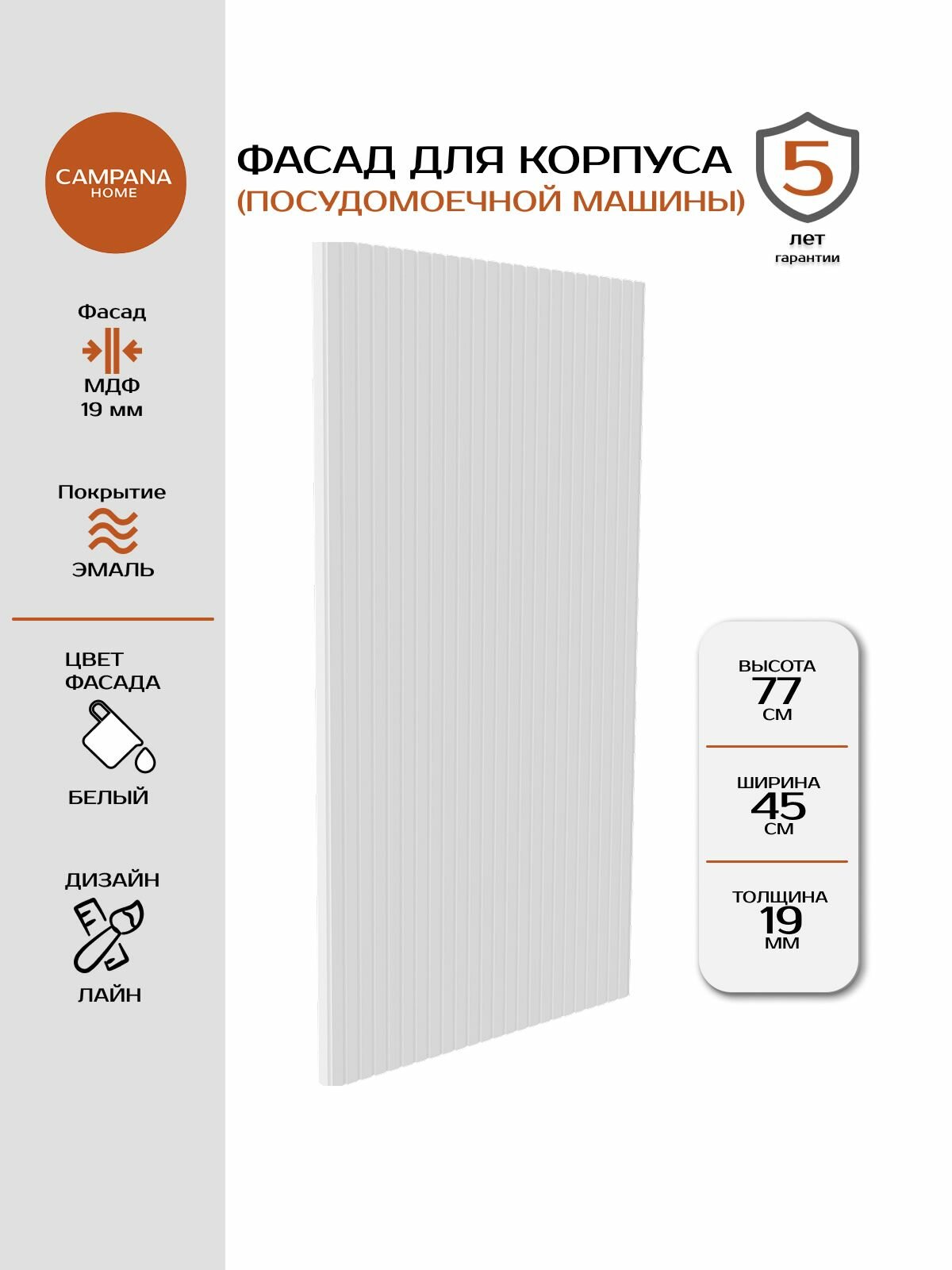 CAMPANA
HOME

Фасад
МДФ
19 мм

Покрытие
ЭМАЛЬ

ЦВЕТ
ФАСАДА
БЕЛЫЙ

ДИЗАЙН
ЛАЙН

ФАСАД ДЛЯ КОРПУСА
(ПОСУДОМОЕЧНОЙ МАШИНЫ)

5
лет
гарантии

ВЫСОТА
77
СМ

ШИРИНА
45
СМ

ТОЛЩИНА
19
ММ